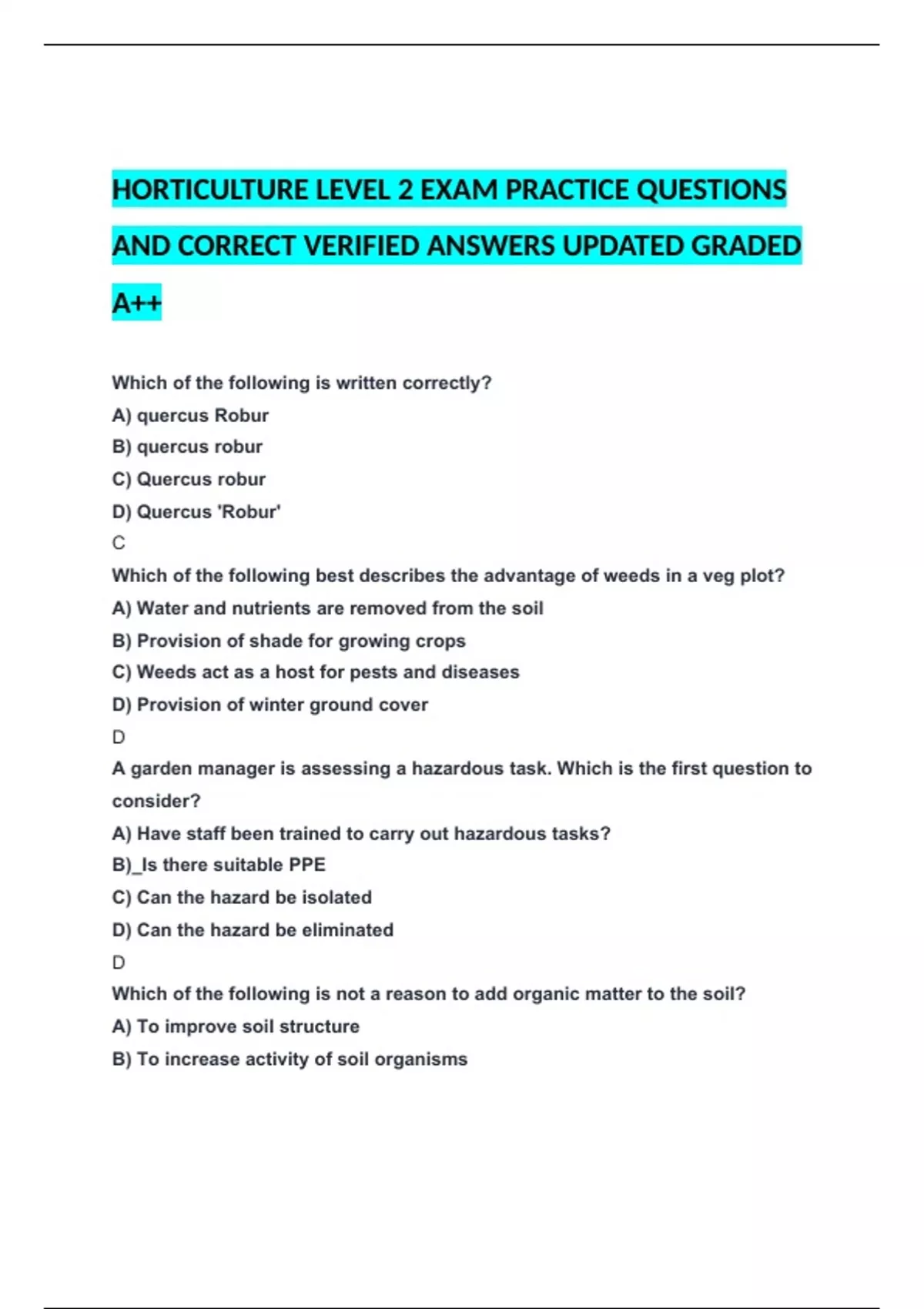 HORTICULTURE LEVEL 2 EXAM PRACTICE QUESTIONS AND CORRECT VERIFIED ANSWERS UPDATED GRADED A++

Which of the following is written correctly?
A) quercus Robur
B) quercus robur
C) Quercus robur
D) Quercus 'Robur'
C
Which of the following best describes the advantage of weeds in a veg plot?
A) Water and nutrients are removed from the soil
B) Provision of shade for growing crops
C) Weeds act as a host for pests and diseases
D) Provision of winter ground cover
D
A garden manager is assessing a hazardous task. Which is the first question to consider?
A) Have staff been trained to carry out hazardous tasks?
B)_Is there suitable PPE
C) Can the hazard be isolated
D) Can the hazard be eliminated
D
Which of the following is not a reason to add organic matter to the soil?
A) To improve soil structure
B) To increase activity of soil organisms